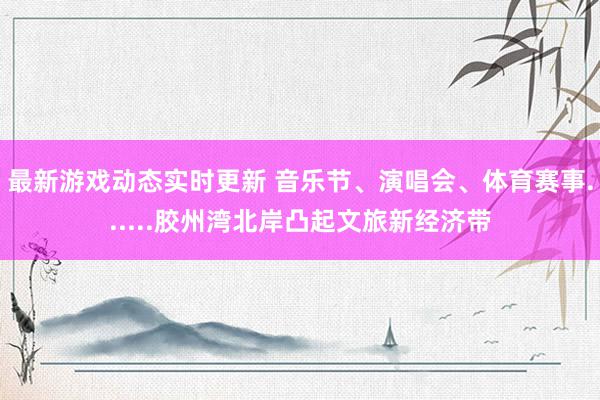 最新游戏动态实时更新 音乐节、演唱会、体育赛事......胶州湾北岸凸起文旅新经济带